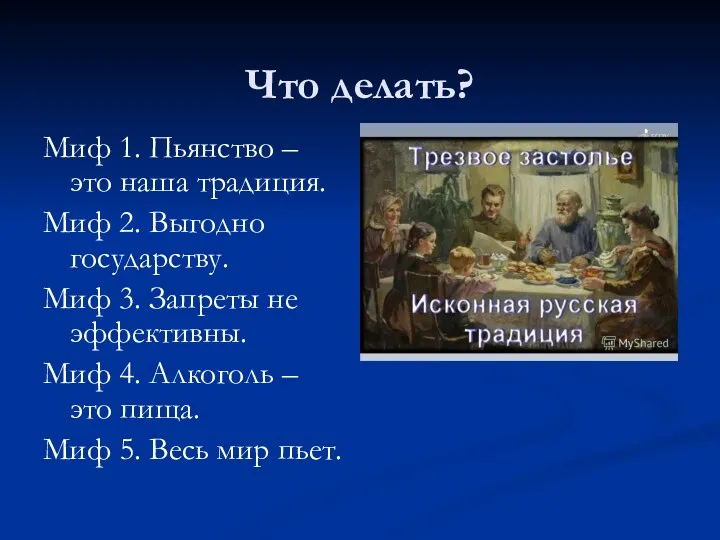 Что делать?

Миф 1. Пьянство – это наша традиция.

Миф 2. Выгодно государству.

Миф 3. Запреты не эффективны.

Миф 4. Алкоголь – это пища.

Миф 5. Весь мир пьет.

Трезвое застолье

Исконная русская традиция

MyShared